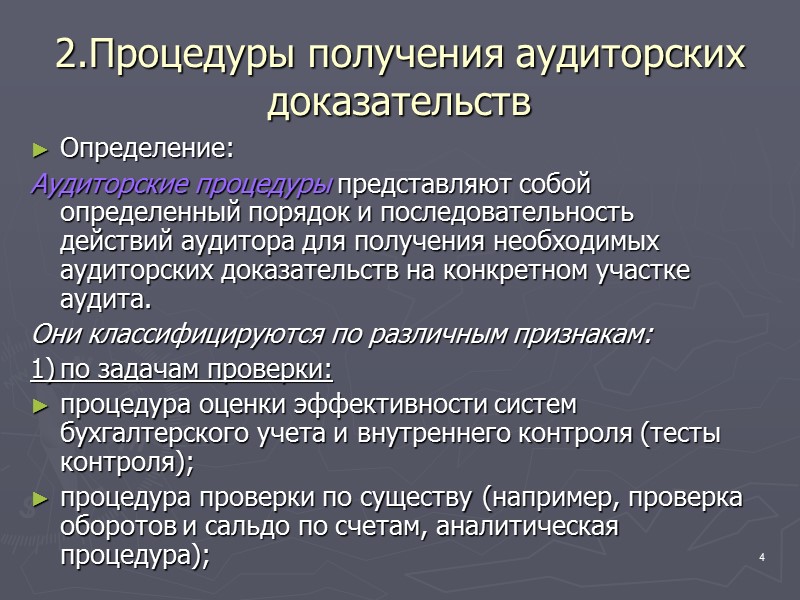 2.Процедуры получения аудиторских доказательств

► Определение:

Аудиторские процедуры представляют собой определенный порядок и последовательность действий аудитора для получения необходимых аудиторских доказательств на конкретном участке аудита.

Они классифицируются по различным признакам:

1) по задачам проверки:

► процедура оценки эффективности систем бухгалтерского учета и внутреннего контроля (тесты контроля);

► процедура проверки по существу (например, проверка оборотов и сальдо по счетам, аналитическая процедура);

4